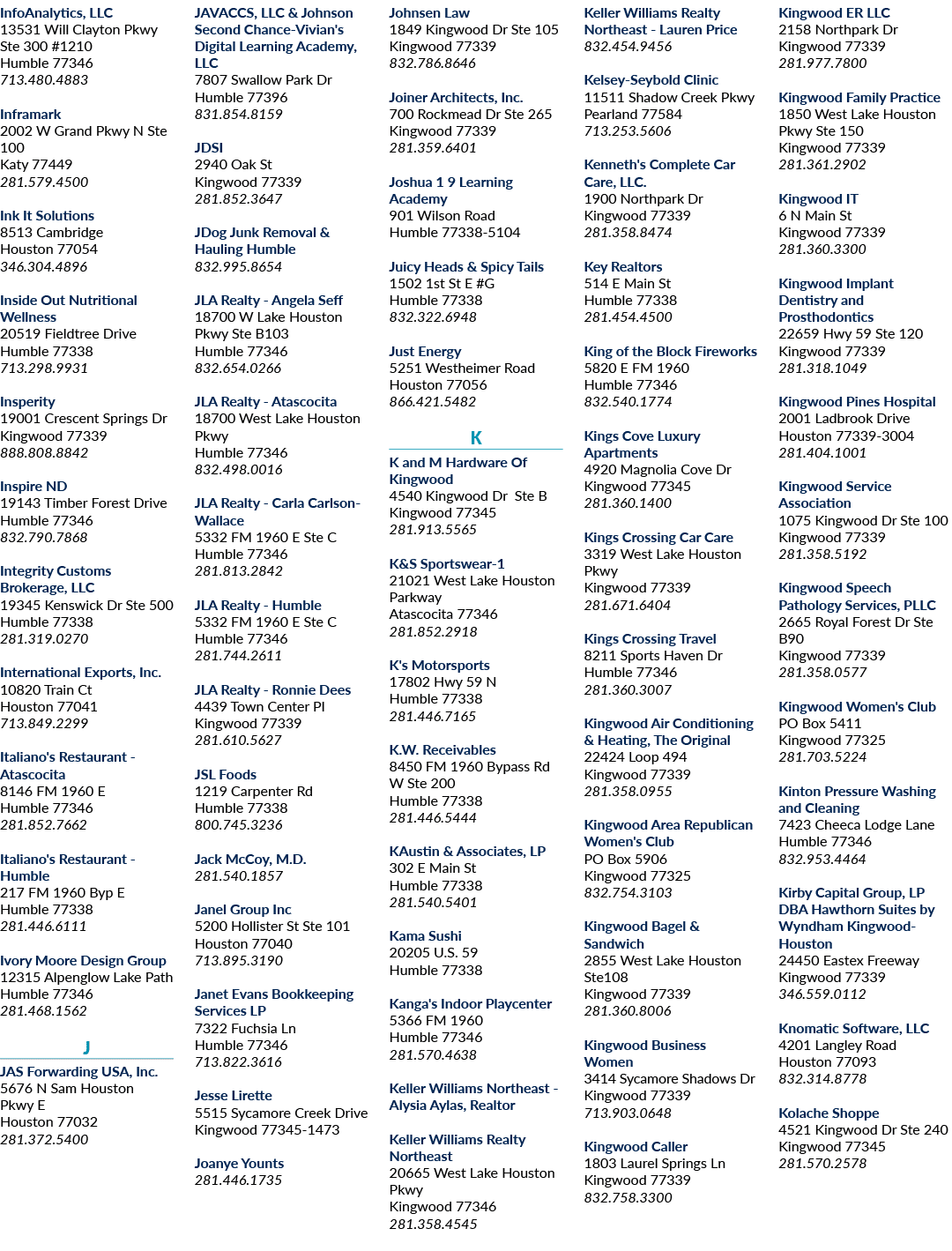 InfoAnalytics, LLC
13531 Will Clayton Pkwy Ste 300 #1210
Humble 77346
713.480.4883

Inframark
2002 W Grand Pkwy N Ste 100
Katy 77449
281.579.4500

Ink It Solutions
8513 Cambridge
Houston 77054
346.304.4896

Inside Out Nutritional Wellness
20519 Fieldtree Drive
Humble 77338
713.298.9931

Insperity
19001 Crescent Springs Dr
Kingwood 77339
888.808.8842

Inspire ND
19143 Timber Forest Drive
Humble 77346
832.790.7868

Integrity Customs Brokerage, LLC
19345 Kenswick Dr Ste 500
Humble 77338
281.319.0270

International Exports, Inc.
10820 Train Ct
Houston 77041
713.849.2299

Italiano's Restaurant - Atascocita
8146 FM 1960 E
Humble 77346
281.852.7662

Italiano's Restaurant - Humble
217 FM 1960 Byp E
Humble 77338
281.446.6111

Ivory Moore Design Group
12315 Alpenglow Lake Path
Humble 77346
281.468.1562

J

JAS Forwarding USA, Inc.
5676 N Sam Houston Pkwy E
Houston 77032
281.372.5400

JAVACCS, LLC & Johnson Second Chance-Vivian's Digital Learning Academy, LLC
7807 Swallow Park Dr
Humble 77396
831.854.8159

JDSI
2940 Oak St
Kingwood 77339
281.852.3647

JDog Junk Removal & Hauling Humble
832.995.8654

JLA Realty - Angela Seff
18700 W Lake Houston Pkwy Ste B103
Humble 77346
832.654.0266

JLA Realty - Atascocita
18700 West Lake Houston Pkwy
Humble 77346
832.498.0016

JLA Realty - Carla Carlson-Wallace
5332 FM 1960 E Ste C
Humble 77346
281.813.2842

JLA Realty - Humble
5332 FM 1960 E Ste C
Humble 77346
281.744.2611

JLA Realty - Ronnie Dees
4439 Town Center Pl
Kingwood 77339
281.610.5627

JSL Foods
1219 Carpenter Rd
Humble 77338
800.745.3236

Jack McCoy, M.D.
281.540.1857

Janel Group Inc
5200 Hollister St Ste 101
Houston 77040
713.895.3190

Janet Evans Bookkeeping Services LP
7322 Fuchsia Ln
Humble 77346
713.822.3616

Jesse Lirette
5515 Sycamore Creek Drive
Kingwood 77345-1473

Joanye Younts
281.446.1735

Johnsen Law
1849 Kingwood Dr Ste 105
Kingwood 77339
832.786.8646

Joiner Architects, Inc.
700 Rockmead Dr Ste 265
Kingwood 77339
281.359.6401

Joshua 1 9 Learning Academy
901 Wilson Road
Humble 77338-5104

Juicy Heads & Spicy Tails
1502 1st St E #G
Humble 77338
832.322.6948

Just Energy
5251 Westheimer Road
Houston 77056
866.421.5482

K

K and M Hardware Of Kingwood
4540 Kingwood Dr Ste B
Kingwood 77345
281.913.5565

K&S Sportswear-1
21021 West Lake Houston Parkway
Atascocita 77346
281.852.2918

K's Motorsports
17802 Hwy 59 N
Humble 77338
281.446.7165

K.W. Receivables
8450 FM 1960 Bypass Rd W Ste 200
Humble 77338
281.446.5444

KAustin & Associates, LP
302 E Main St
Humble 77338
281.540.5401

Kama Sushi
20205 U.S. 59
Humble 77338

Kanga's Indoor Playcenter
5366 FM 1960
Humble 77346
281.570.4638

Keller Williams Northeast - Alysia Aylas, Realtor

Keller Williams Realty Northeast
20665 West Lake Houston Pkwy
Kingwood 77346
281.358.4545

Keller Williams Realty Northeast - Lauren Price
832.454.9456

Kelsey-Seybold Clinic
11511 Shadow Creek Pkwy
Pearland 77584
713.253.5606

Kenneth's Complete Car Care, LLC.
1900 Northpark Dr
Kingwood 77339
281.358.8474

Key Realtors
514 E Main St
Humble 77338
281.454.4500

King of the Block Fireworks
5820 E FM 1960
Humble 77346
832.540.1774

Kings Cove Luxury Apartments
4920 Magnolia Cove Dr
Kingwood 77345
281.360.1400

Kings Crossing Car Care
3319 West Lake Houston Pkwy
Kingwood 77339
281.671.6404

Kings Crossing Travel
8211 Sports Haven Dr
Humble 77346
281.360.3007

Kingwood Air Conditioning & Heating, The Original
22424 Loop 494
Kingwood 77339
281.358.0955

Kingwood Area Republican Women's Club
PO Box 5906
Kingwood 77325
832.754.3103

Kingwood Bagel & Sandwich
2855 West Lake Houston Ste108
Kingwood 77339
281.360.8006

Kingwood Business Women
3414 Sycamore Shadows Dr
Kingwood 77339
713.903.0648

Kingwood Caller
1803 Laurel Springs Ln
Kingwood 77339
832.758.3300

Kingwood ER LLC
2158 Northpark Dr
Kingwood 77339
281.977.7800

Kingwood Family Practice
1850 West Lake Houston Pkwy Ste 150
Kingwood 77339
281.361.2902

Kingwood IT
6 N Main St
Kingwood 77339
281.360.3300

Kingwood Implant Dentistry and Prosthodontics
22659 Hwy 59 Ste 120
Kingwood 77339
281.318.1049

Kingwood Pines Hospital
2001 Ladbrook Drive
Houston 77339-3004
281.404.1001

Kingwood Service Association
1075 Kingwood Dr Ste 100
Kingwood 77339
281.358.5192

Kingwood Speech Pathology Services, PLLC
2665 Royal Forest Dr Ste B90
Kingwood 77339
281.358.0577

Kingwood Women's Club
PO Box 5411
Kingwood 77325
281.703.5224

Kinton Pressure Washing and Cleaning
7423 Cheeca Lodge Lane
Humble 77346
832.953.4464

Kirby Capital Group, LP DBA Hawthorn Suites by Wyndham Kingwood-Houston
24450 Eastex Freeway
Kingwood 77339
346.559.0112

Knomatic Software, LLC
4201 Langley Road
Houston 77093
832.314.8778

Kolache Shoppe
4521 Kingwood Dr Ste 240
Kingwood 77345
281.570.2578